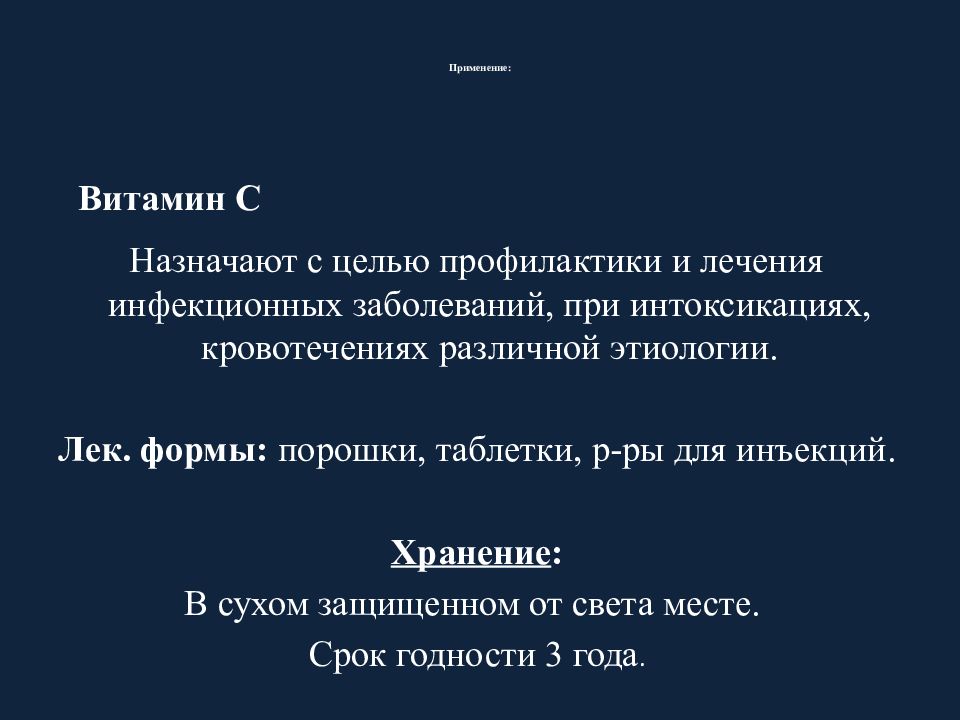 Применение:

Витамин С

Назначают с целью профилактики и лечения инфекционных заболеваний, при интоксикациях, кровотечениях различной этиологии.

Лек. формы: порошки, таблетки, р-ры для инъекций.

Хранение:
В сухом защищенном от света месте.
Срок годности 3 года.